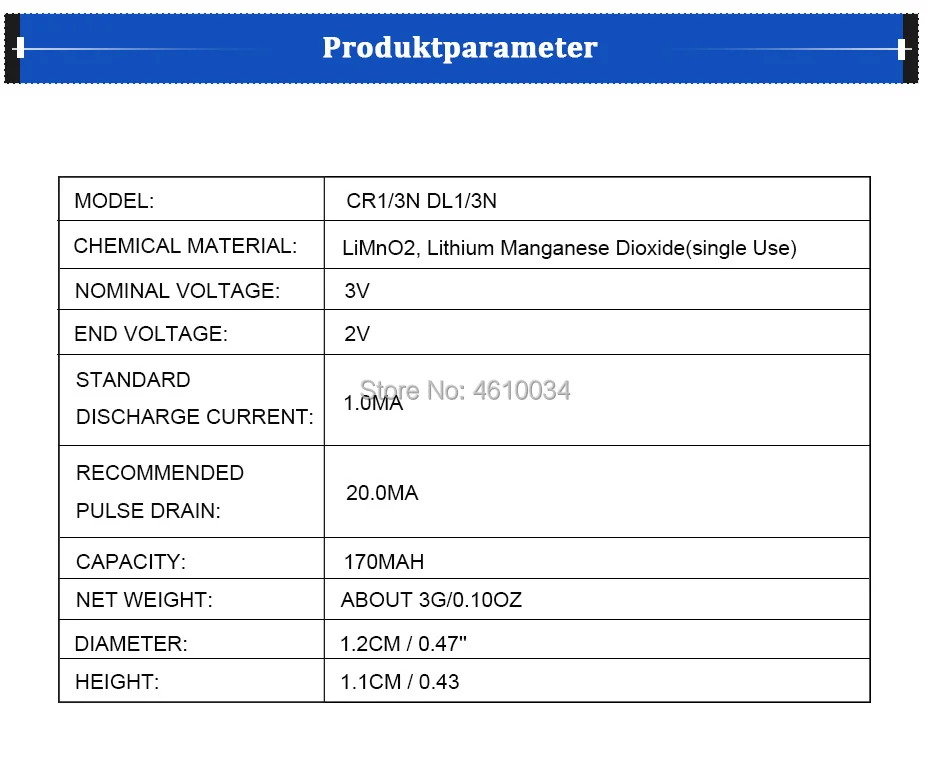 Produktparameter

| MODEL: | CR1/3N DL1/3N |
|---|---|
| CHEMICAL MATERIAL: | LiMnO2, Lithium Manganese Dioxide(single Use) |
| NOMINAL VOLTAGE: | 3V |
| END VOLTAGE: | 2V |
| STANDARD DISCHARGE CURRENT: | 1.0MA |
| RECOMMENDED PULSE DRAIN: | 20.0MA |
| CAPACITY: | 170MAH |
| NET WEIGHT: | ABOUT 3G/0.10OZ |
| DIAMETER: | 1.2CM / 0.47" |
| HEIGHT: | 1.1CM / 0.43 |

Store No: 4610034